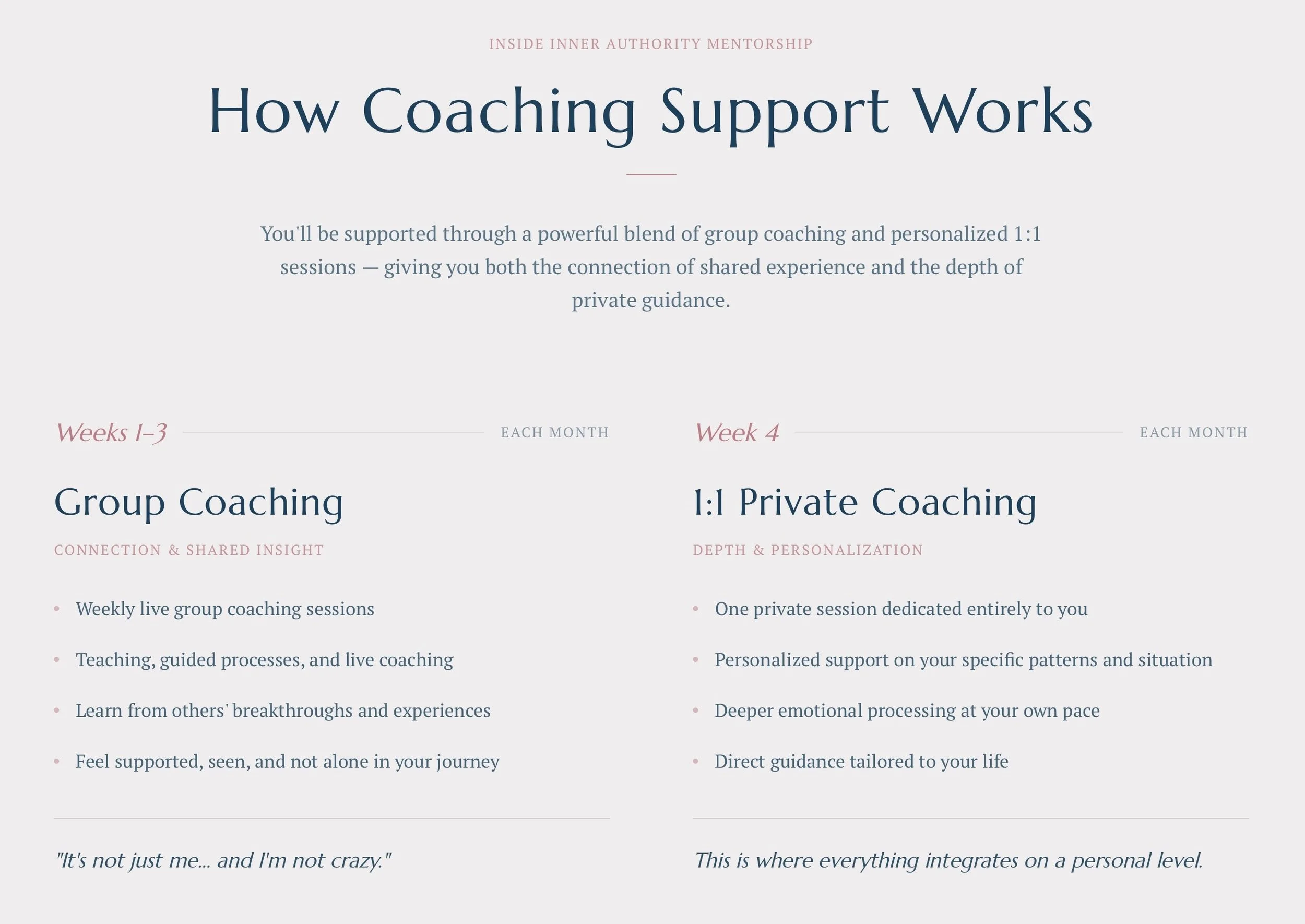 INSIDE INNER AUTHORITY MENTORSHIP

How Coaching Support Works

You'll be supported through a powerful blend of group coaching and personalized 1:1 sessions — giving you both the connection of shared experience and the depth of private guidance.

Weeks 1–3

EACH MONTH

Group Coaching

CONNECTION & SHARED INSIGHT

• Weekly live group coaching sessions
• Teaching, guided processes, and live coaching
• Learn from others' breakthroughs and experiences
• Feel supported, seen, and not alone in your journey

"It's not just me... and I'm not crazy."

Week 4

EACH MONTH

1:1 Private Coaching

DEPTH & PERSONALIZATION

• One private session dedicated entirely to you
• Personalized support on your specific patterns and situation
• Deeper emotional processing at your own pace
• Direct guidance tailored to your life

This is where everything integrates on a personal level.